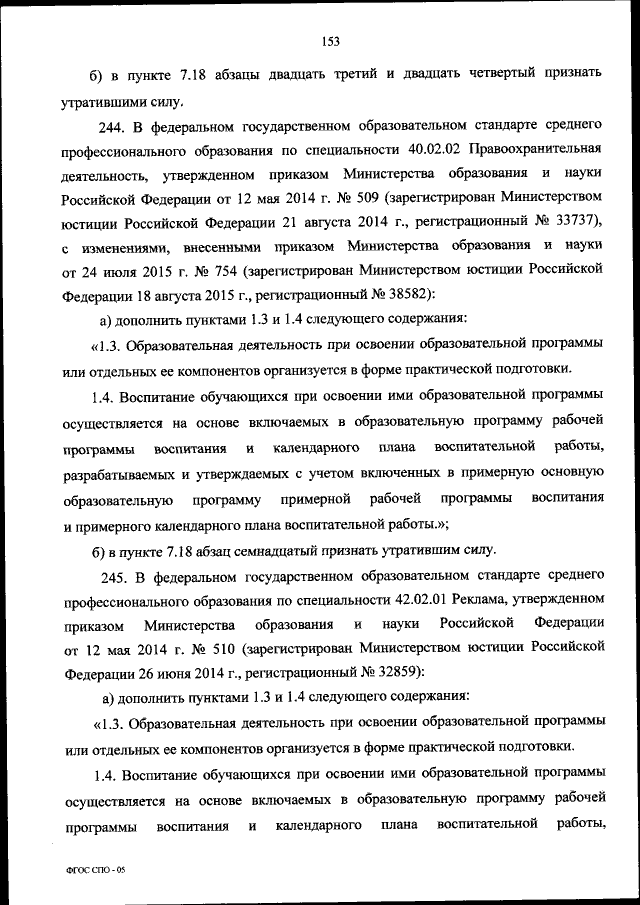 153

б) в пункте 7.18 абзацы двадцать третий и двадцать четвертый признать утратившими силу.

244. В федеральном государственном образовательном стандарте среднего профессионального образования по специальности 40.02.02 Правоохранительная деятельность, утвержденном приказом Министерства образования и науки Российской Федерации от 12 мая 2014 г. № 509 (зарегистрирован Министерством юстиции Российской Федерации 21 августа 2014 г., регистрационный № 33737), с изменениями, внесенными приказом Министерства образования и науки от 24 июля 2015 г. № 754 (зарегистрирован Министерством юстиции Российской Федерации 18 августа 2015 г., регистрационный № 38582):

а) дополнить пунктами 1.3 и 1.4 следующего содержания:

«1.3. Образовательная деятельность при освоении образовательной программы или отдельных ее компонентов организуется в форме практической подготовки.

1.4. Воспитание обучающихся при освоении ими образовательной программы осуществляется на основе включаемых в образовательную программу рабочей программы воспитания и календарного плана воспитательной работы, разрабатываемых и утверждаемых с учетом включенных в примерную основную образовательную программу примерной рабочей программы воспитания и примерного календарного плана воспитательной работы.»;

б) в пункте 7.18 абзац семнадцатый признать утратившим силу.

245. В федеральном государственном образовательном стандарте среднего профессионального образования по специальности 42.02.01 Реклама, утвержденном приказом Министерства образования и науки Российской Федерации от 12 мая 2014 г. № 510 (зарегистрирован Министерством юстиции Российской Федерации 26 июня 2014 г., регистрационный № 32859):

а) дополнить пунктами 1.3 и 1.4 следующего содержания:

«1.3. Образовательная деятельность при освоении образовательной программы или отдельных ее компонентов организуется в форме практической подготовки.

1.4. Воспитание обучающихся при освоении ими образовательной программы осуществляется на основе включаемых в образовательную программу рабочей программы воспитания и календарного плана воспитательной работы,

ФГОС СПО - 05